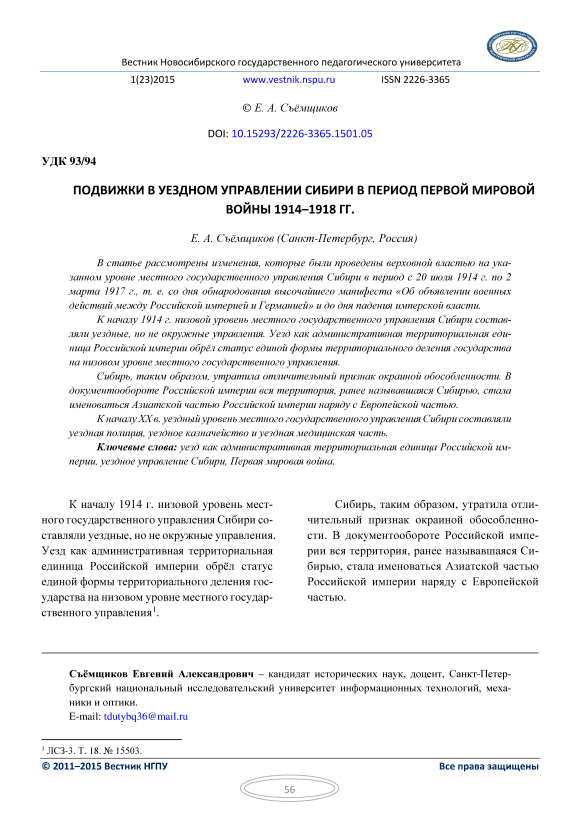 Вестник Новосибирского государственного педагогического университета

1(23)2015 www.vestnik.nspu.ru ISSN 2226-3365

© Е. А. Съёмщиков

DOI: 10.15293/2226-3365.1501.05

УДК 93/94

ПОДВИЖКИ В УЕЗДНОМ УПРАВЛЕНИИ СИБИРИ В ПЕРИОД ПЕРВОЙ МИРОВОЙ ВОЙНЫ 1914–1918 ГГ.

Е. А. Съёмщиков (Санкт-Петербург, Россия)

В статье рассмотрены изменения, которые были проведены верховной властью на указанном уровне местного государственного управления Сибири в период с 20 июля 1914 г. по 2 марта 1917 г., т. е. со дня обнародования высочайшего манифеста «Об объявлении военных действий между Российской империей и Германией» и до дня падения имперской власти.

К началу 1914 г. низовой уровень местного государственного управления Сибири составляли уездные, но не окружные управления. Уезд как административная территориальная единица Российской империи обрёл статус единой формы территориального деления государства на низовом уровне местного государственного управления.

Сибирь, таким образом, утратила отличительный признак окраиной обособленности. В документообороте Российской империи вся территория, ранее называвшаяся Сибирью, стала именоваться Азиатской частью Российской империи наряду с Европейской частью.

К началу XX в. уездный уровень местного государственного управления Сибири составляли уездная полиция, уездное казначейство и уездная медицинская часть.

Ключевые слова: уезд как административная территориальная единица Российской империи, уездное управление Сибири, Первая мировая война.

К началу 1914 г. низовой уровень местного государственного управления Сибири составляли уездные, но не окружные управления. Уезд как административная территориальная единица Российской империи обрёл статус единой формы территориального деления государства на низовом уровне местного государственного управления$^1$.

Сибирь, таким образом, утратила отличительный признак окраиной обособленности. В документообороте Российской империи вся территория, ранее называвшаяся Сибирью, стала именоваться Азиатской частью Российской империи наряду с Европейской частью.

Съёмщиков Евгений Александрович – кандидат исторических наук, доцент, Санкт-Петербургский национальный исследовательский университет информационных технологий, механики и оптики.
E-mail: tdutybq36@mail.ru

$^1$ ЛСЗ-3. Т. 18. № 15503.

© 2011–2015 Вестник НГПУ Все права защищены

56